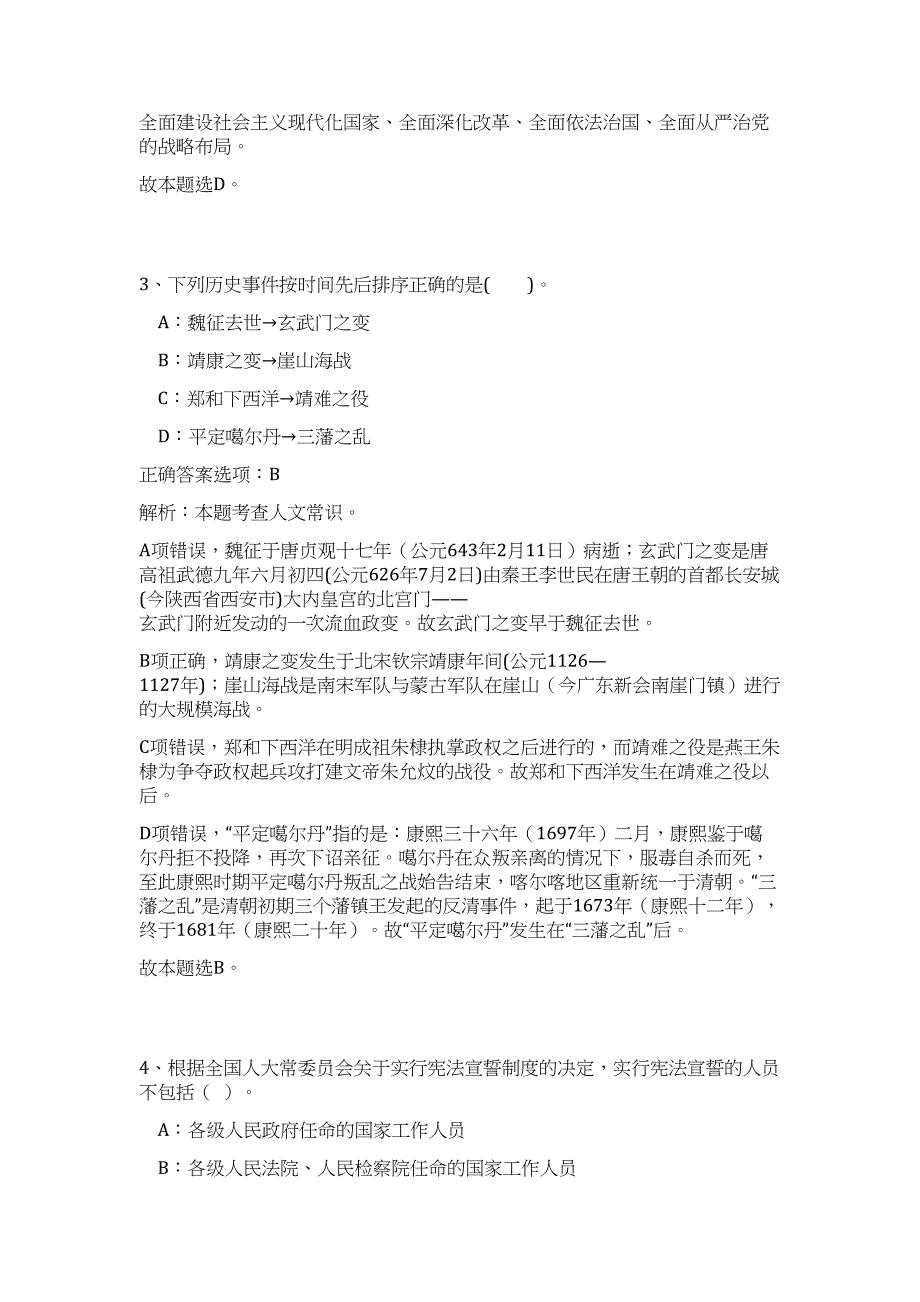 全面建设社会主义现代化国家、全面深化改革、全面依法治国、全面从严治党的战略布局。

故本题选D。

3、下列历史事件按时间先后排序正确的是(　　)。

A：魏征去世→玄武门之变

B：靖康之变→崖山海战

C：郑和下西洋→靖难之役

D：平定噶尔丹→三藩之乱

正确答案选项：B

解析：本题考查人文常识。

A项错误，魏征于唐贞观十七年（公元643年2月11日）病逝；玄武门之变是唐高祖武德九年六月初四(公元626年7月2日)由秦王李世民在唐王朝的首都长安城(今陕西省西安市)大内皇宫的北宫门——玄武门附近发动的一次流血政变。故玄武门之变早于魏征去世。

B项正确，靖康之变发生于北宋钦宗靖康年间(公元1126—1127年)；崖山海战是南宋军队与蒙古军队在崖山（今广东新会南崖门镇）进行的大规模海战。

C项错误，郑和下西洋在明成祖朱棣执掌政权之后进行的，而靖难之役是燕王朱棣为争夺政权起兵攻打建文帝朱允炆的战役。故郑和下西洋发生在靖难之役以后。

D项错误，“平定噶尔丹”指的是：康熙三十六年（1697年）二月，康熙鉴于噶尔丹拒不投降，再次下诏亲征。噶尔丹在众叛亲离的情况下，服毒自杀而死，至此康熙时期平定噶尔丹叛乱之战始告结束，喀尔喀地区重新统一于清朝。“三藩之乱”是清朝初期三个藩镇王发起的反清事件，起于1673年（康熙十二年），终于1681年（康熙二十年）。故“平定噶尔丹”发生在“三藩之乱”后。

故本题选B。

4、根据全国人大常委员会关于实行宪法宣誓制度的决定，实行宪法宣誓的人员不包括（ ）。

A：各级人民政府任命的国家工作人员

B：各级人民法院、人民检察院任命的国家工作人员